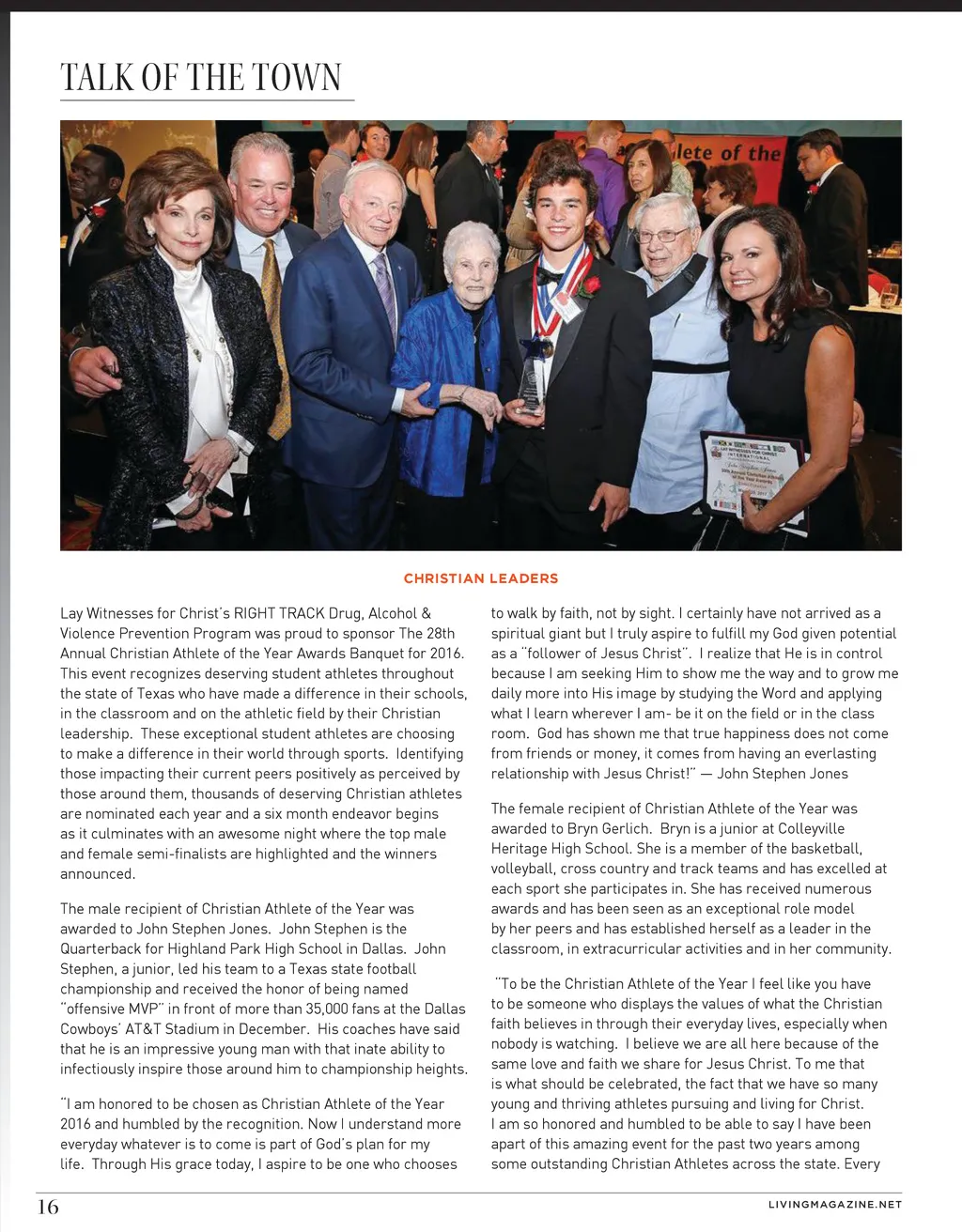 TALK OF THE TOWN

lete of the

CHRISTIAN LEADERS

Lay Witnesses for Christ's RIGHT TRACK Drug, Alcohol & Violence Prevention Program was proud to sponsor The 28th Annual Christian Athlete of the Year Awards Banquet for 2016. This event recognizes deserving student athletes throughout the state of Texas who have made a difference in their schools, in the classroom and on the athletic field by their Christian leadership. These exceptional student athletes are choosing to make a difference in their world through sports. Identifying those impacting their current peers positively as perceived by those around them, thousands of deserving Christian athletes are nominated each year and a six month endeavor begins as it culminates with an awesome night where the top male and female semi-finalists are highlighted and the winners announced.

The male recipient of Christian Athlete of the Year was awarded to John Stephen Jones. John Stephen is the Quarterback for Highland Park High School in Dallas. John Stephen, a junior, led his team to a Texas state football championship and received the honor of being named "offensive MVP" in front of more than 35,000 fans at the Dallas Cowboys' AT&T Stadium in December. His coaches have said that he is an impressive young man with that inate ability to infectiously inspire those around him to championship heights.

"I am honored to be chosen as Christian Athlete of the Year 2016 and humbled by the recognition. Now I understand more everyday whatever is to come is part of God's plan for my life. Through His grace today, I aspire to be one who chooses to walk by faith, not by sight. I certainly have not arrived as a spiritual giant but I truly aspire to fulfill my God given potential as a "follower of Jesus Christ". I realize that He is in control because I am seeking Him to show me the way and to grow me daily more into His image by studying the Word and applying what I learn wherever I am- be it on the field or in the class room. God has shown me that true happiness does not come from friends or money, it comes from having an everlasting relationship with Jesus Christ!" — John Stephen Jones

The female recipient of Christian Athlete of the Year was awarded to Bryn Gerlich. Bryn is a junior at Colleyville Heritage High School. She is a member of the basketball, volleyball, cross country and track teams and has excelled at each sport she participates in. She has received numerous awards and has been seen as an exceptional role model by her peers and has established herself as a leader in the classroom, in extracurricular activities and in her community.

"To be the Christian Athlete of the Year I feel like you have to be someone who displays the values of what the Christian faith believes in through their everyday lives, especially when nobody is watching. I believe we are all here because of the same love and faith we share for Jesus Christ. To me that is what should be celebrated, the fact that we have so many young and thriving athletes pursuing and living for Christ. I am so honored and humbled to be able to say I have been apart of this amazing event for the past two years among some outstanding Christian Athletes across the state. Every

16

LIVINGMAGAZINE.NET